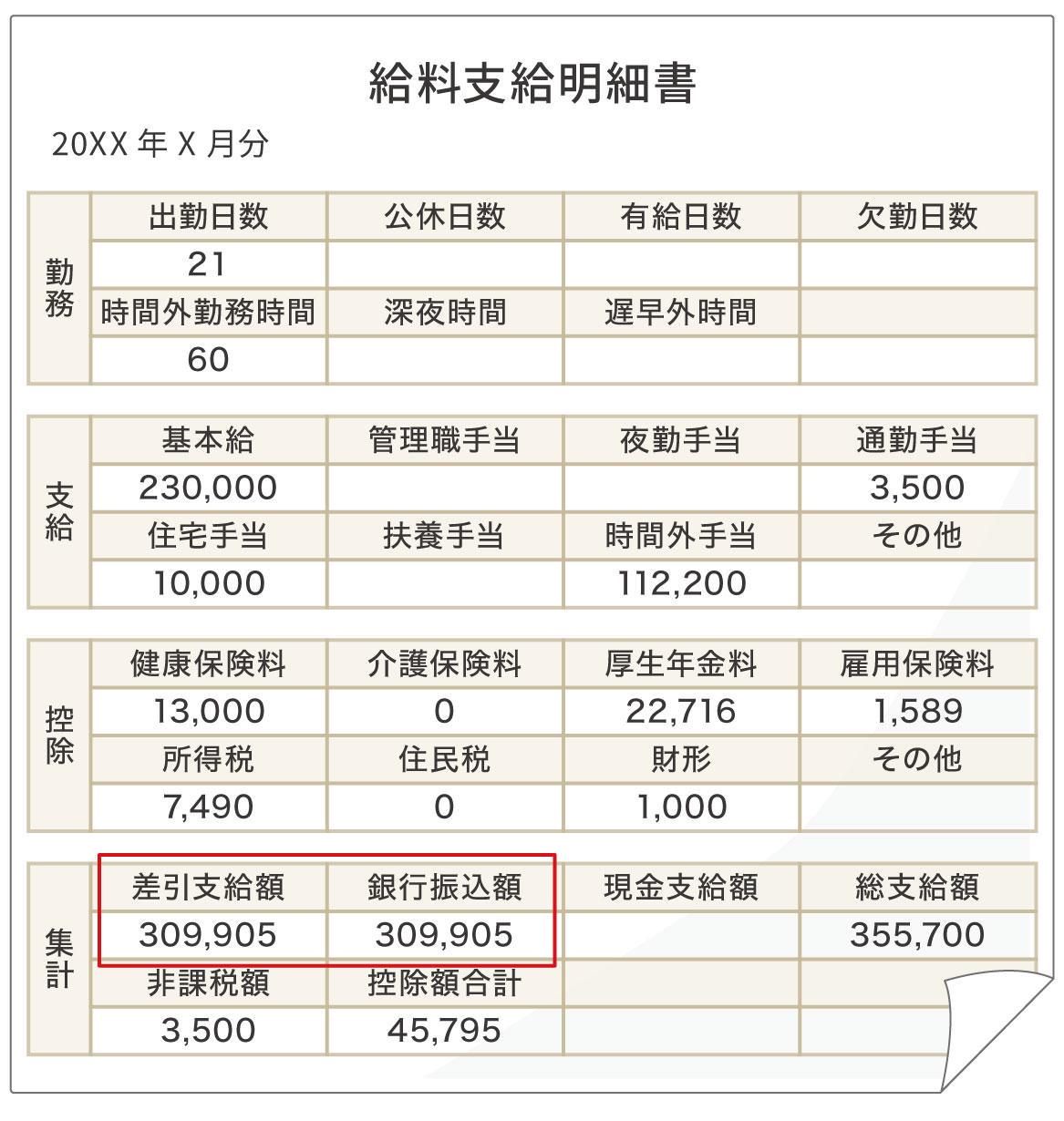 給料支給明細書

20XX 年 X 月分

| 勤務 | 出勤日数 | 公休日数 | 有給日数 | 欠勤日数 |
|---|---|---|---|---|
| | 21 | | | |
| | 時間外勤務時間 | 深夜時間 | 遅早外時間 | |
| | 60 | | | |

| 支給 | 基本給 | 管理職手当 | 夜勤手当 | 通勤手当 |
|---|---|---|---|---|
| | 230,000 | | | 3,500 |
| | 住宅手当 | 扶養手当 | 時間外手当 | その他 |
| | 10,000 | | 112,200 | |

| 控除 | 健康保険料 | 介護保険料 | 厚生年金料 | 雇用保険料 |
|---|---|---|---|---|
| | 13,000 | 0 | 22,716 | 1,589 |
| | 所得税 | 住民税 | 財形 | その他 |
| | 7,490 | 0 | 1,000 | |

| 集計 | 差引支給額 | 銀行振込額 | 現金支給額 | 総支給額 |
|---|---|---|---|---|
| | 309,905 | 309,905 | | 355,700 |
| | 非課税額 | 控除額合計 | | |
| | 3,500 | 45,795 | | |